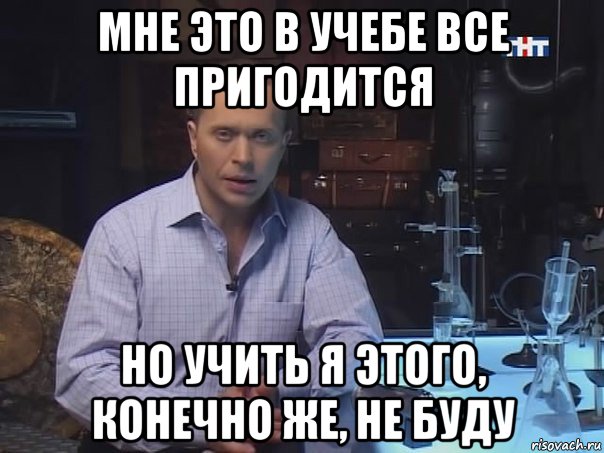 МНЕ ЭТО В УЧЕБЕ ВСЕ ПРИГОДИТСЯ

ТНТ

НО УЧИТЬ Я ЭТОГО, КОНЕЧНО ЖЕ, НЕ БУДУ

risovach.ru